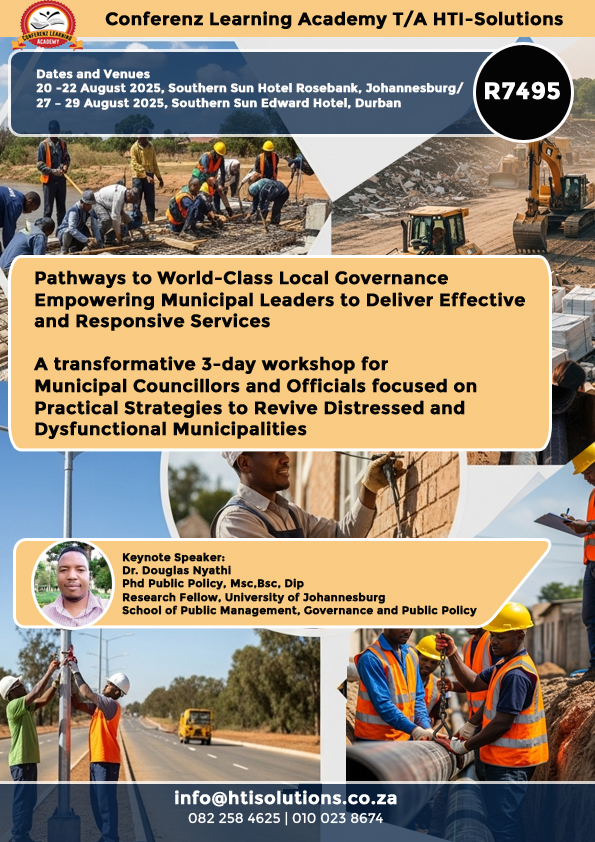 CONFERENZ LEARNING ACADEMY

Conferenz Learning Academy T/A HTI-Solutions

Dates and Venues
20 -22 August 2025, Southern Sun Hotel Rosebank, Johannesburg/
27 – 29 August 2025, Southern Sun Edward Hotel, Durban

R7495

Pathways to World-Class Local Governance Empowering Municipal Leaders to Deliver Effective and Responsive Services

A transformative 3-day workshop for Municipal Councillors and Officials focused on Practical Strategies to Revive Distressed and Dysfunctional Municipalities

Keynote Speaker:
Dr. Douglas Nyathi
Phd Public Policy, Msc,Bsc, Dip
Research Fellow, University of Johannesburg
School of Public Management, Governance and Public Policy

info@htisolutions.co.za
082 258 4625 | 010 023 8674